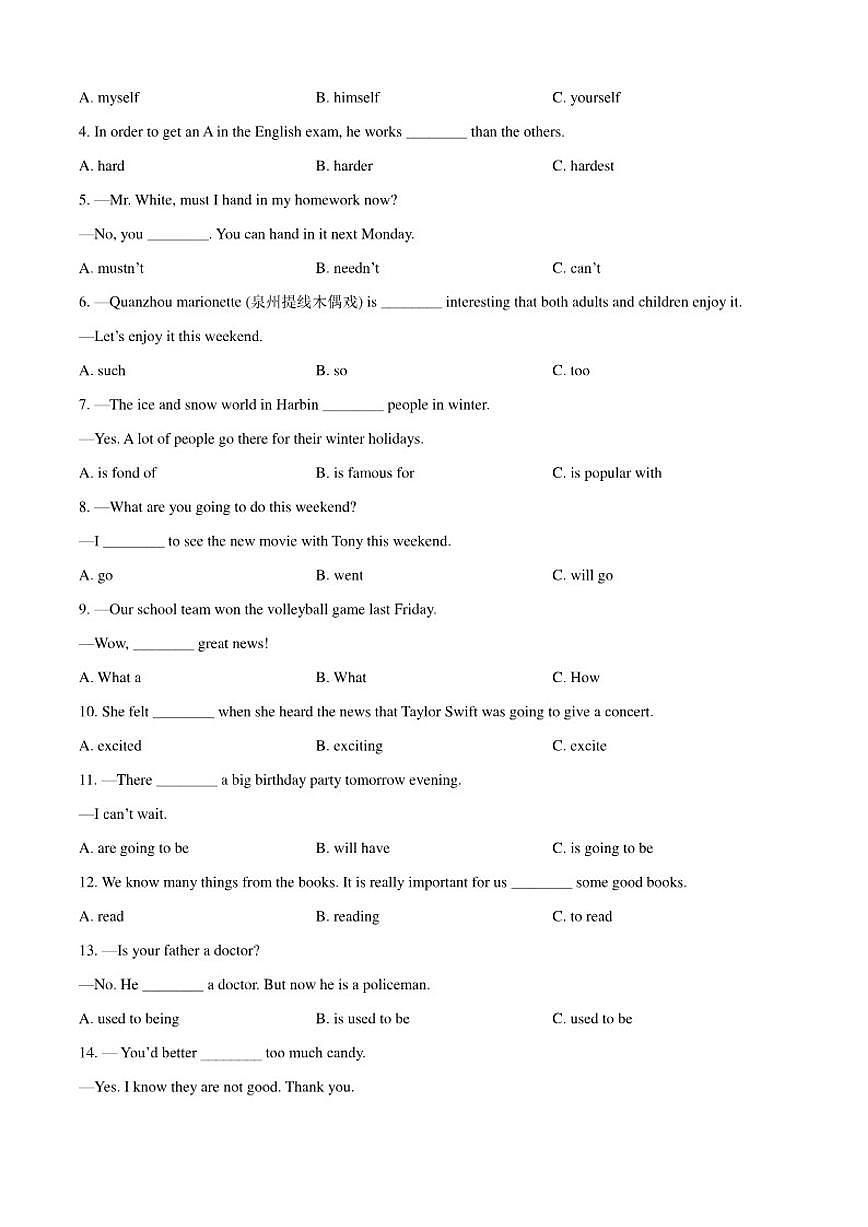 A. myself B. himself C. yourself

4. In order to get an A in the English exam, he works ________ than the others.

A. hard B. harder C. hardest

5. —Mr. White, must I hand in my homework now?

—No, you ________. You can hand in it next Monday.

A. mustn't B. needn't C. can't

6. —Quanzhou marionette (泉州提线木偶戏) is ________ interesting that both adults and children enjoy it.

—Let's enjoy it this weekend.

A. such B. so C. too

7. —The ice and snow world in Harbin ________ people in winter.

—Yes. A lot of people go there for their winter holidays.

A. is fond of B. is famous for C. is popular with

8. —What are you going to do this weekend?

—I ________ to see the new movie with Tony this weekend.

A. go B. went C. will go

9. —Our school team won the volleyball game last Friday.

—Wow, ________ great news!

A. What a B. What C. How

10. She felt ________ when she heard the news that Taylor Swift was going to give a concert.

A. excited B. exciting C. excite

11. —There ________ a big birthday party tomorrow evening.

—I can't wait.

A. are going to be B. will have C. is going to be

12. We know many things from the books. It is really important for us ________ some good books.

A. read B. reading C. to read

13. —Is your father a doctor?

—No. He ________ a doctor. But now he is a policeman.

A. used to being B. is used to be C. used to be

14. — You'd better ________ too much candy.

—Yes. I know they are not good. Thank you.